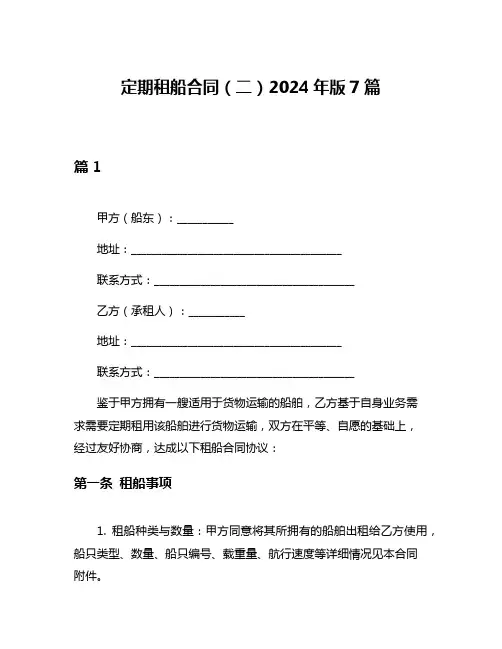 定期租船合同（二）2024 年版 7 篇

篇 1

甲方（船东）：__________

地址：______________________________________

联系方式：____________________________________

乙方（承租人）：__________

地址：______________________________________

联系方式：____________________________________

鉴于甲方拥有一艘适用于货物运输的船舶，乙方基于自身业务需求需要定期租用该船舶进行货物运输，双方在平等、自愿的基础上，经过友好协商，达成以下租船合同协议：

第一条 租船事项

1. 租船种类与数量：甲方同意将其所拥有的船舶出租给乙方使用，船只类型、数量、船只编号、载重量、航行速度等详细情况见本合同附件。